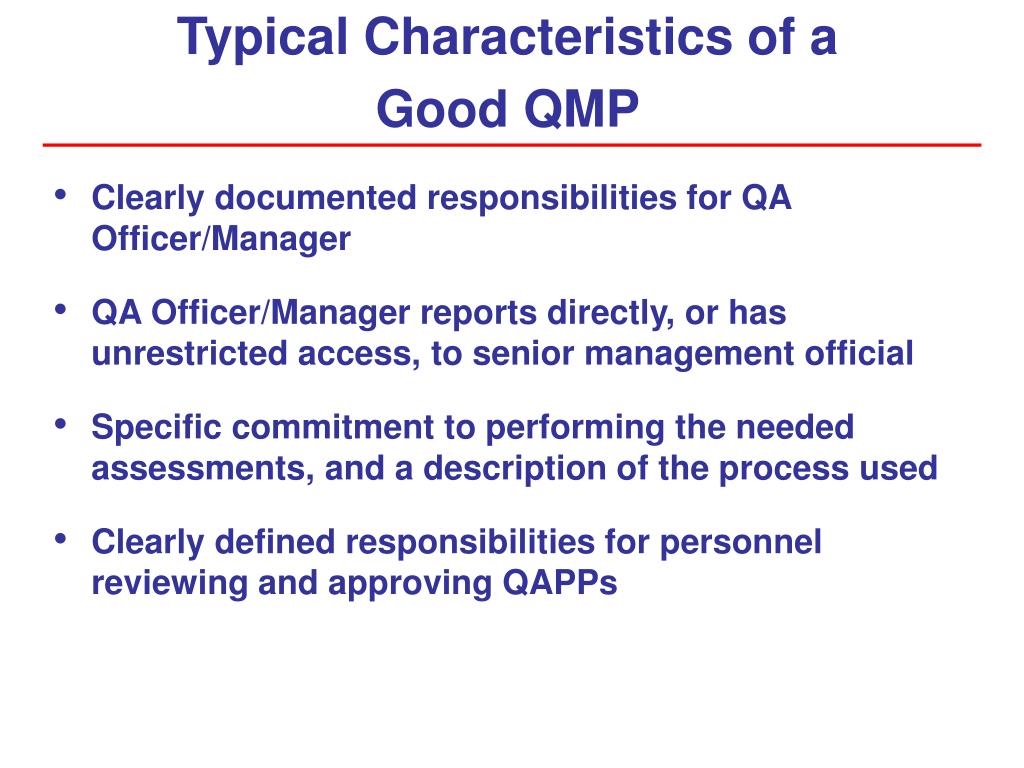 Typical Characteristics of a Good QMP

• Clearly documented responsibilities for QA Officer/Manager

• QA Officer/Manager reports directly, or has unrestricted access, to senior management official

• Specific commitment to performing the needed assessments, and a description of the process used

• Clearly defined responsibilities for personnel reviewing and approving QAPPs